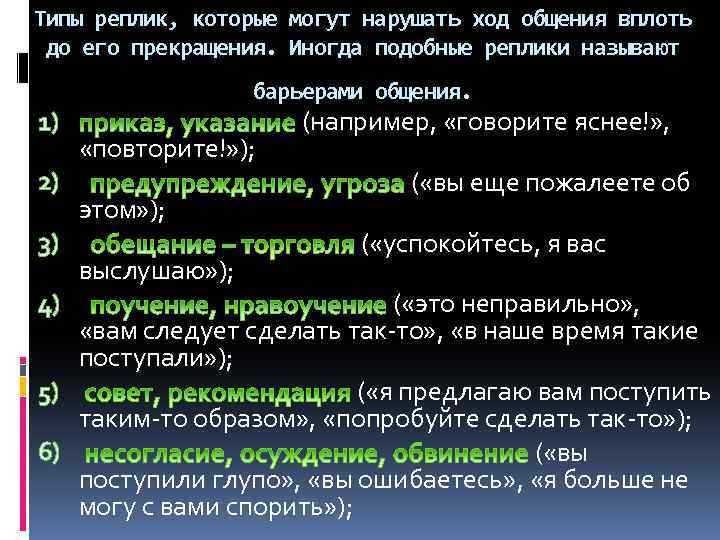 Типы реплик, которые могут нарушать ход общения вплоть до его прекращения. Иногда подобные реплики называют

барьерами общения.

1) приказ, указание (например, «говорите яснее!», «повторите!»);

2) предупреждение, угроза («вы еще пожалеете об этом»);

3) обещание – торговля («успокойтесь, я вас выслушаю»);

4) поучение, нравоучение («это неправильно», «вам следует сделать так-то», «в наше время такие поступали»);

5) совет, рекомендация («я предлагаю вам поступить таким-то образом», «попробуйте сделать так-то»);

6) несогласие, осуждение, обвинение («вы поступили глупо», «вы ошибаетесь», «я больше не могу с вами спорить»);